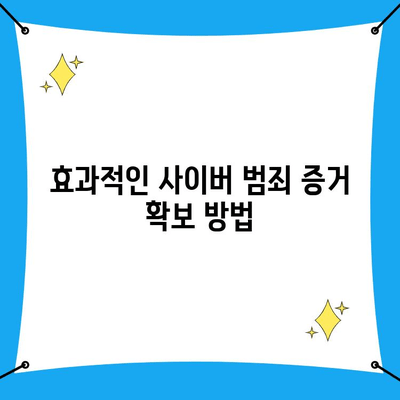 효과적인 사이버 범죄 증거 확보 방법